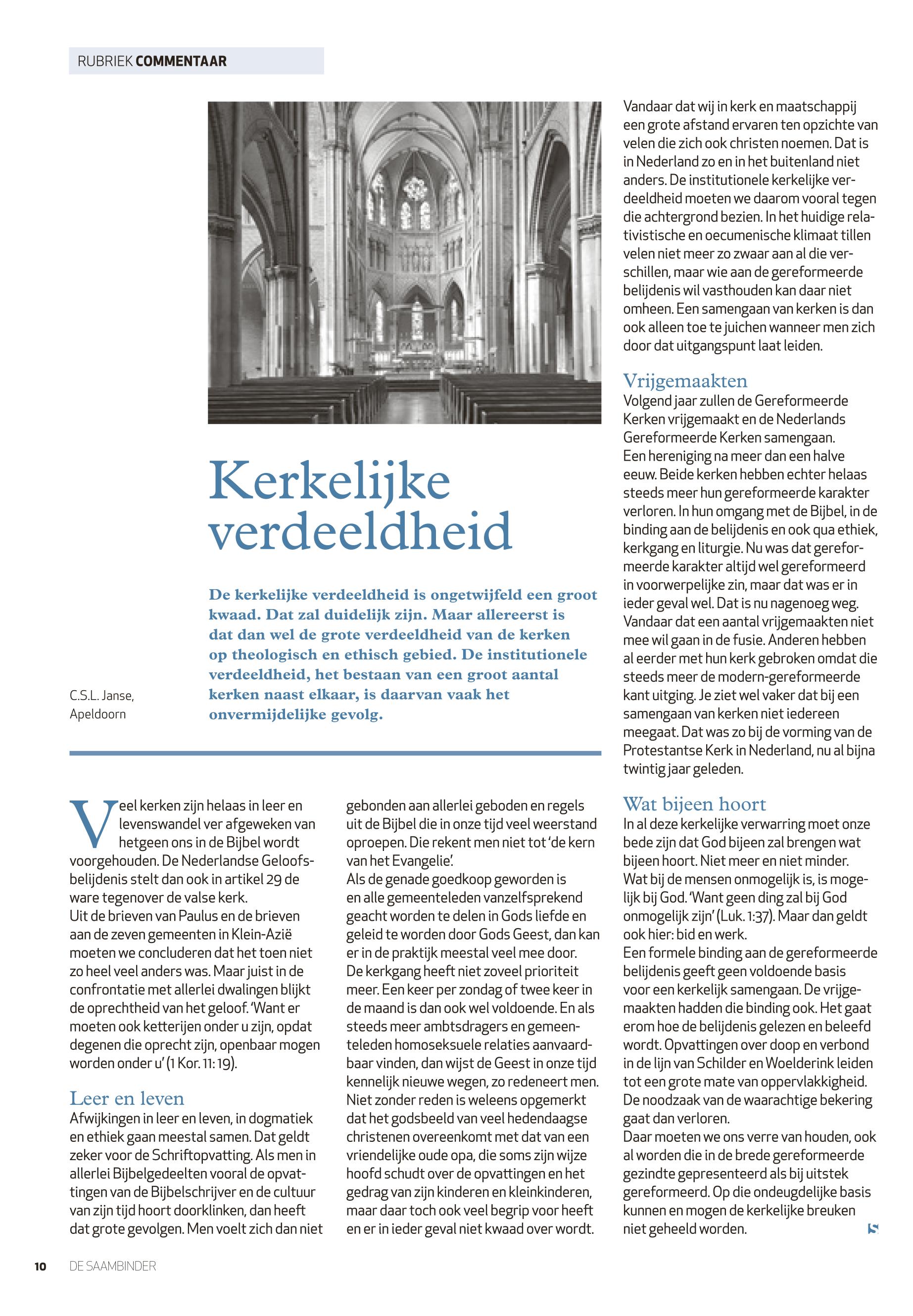 RUBRIEK COMMENTAAR

Kerkelijke verdeeldheid

De kerkelijke verdeeldheid is ongetwijfeld een groot kwaad. Dat zal duidelijk zijn. Maar allereerst is dat dan wel de grote verdeeldheid van de kerken op theologisch en ethisch gebied. De institutionele verdeeldheid, het bestaan van een groot aantal kerken naast elkaar, is daarvan vaak het onvermijdelijke gevolg.

C.S.L. Janse, Apeldoorn

Veel kerken zijn helaas in leer en levenswandel ver afgeweken van hetgeen ons in de Bijbel wordt voorgehouden. De Nederlandse Geloofsbelijdenis stelt dan ook in artikel 29 de ware tegenover de valse kerk.
Uit de brieven van Paulus en de brieven aan de zeven gemeenten in Klein-Azië moeten we concluderen dat het toen niet zo heel veel anders was. Maar juist in de confrontatie met allerlei dwalingen blijkt de oprechtheid van het geloof. 'Want er moeten ook ketterijen onder u zijn, opdat degenen die oprecht zijn, openbaar mogen worden onder u' (1 Kor. 11: 19).

Leer en leven
Afwijkingen in leer en leven, in dogmatiek en ethiek gaan meestal samen. Dat geldt zeker voor de Schriftopvatting. Als men in allerlei Bijbelgedeelten vooral de opvattingen van de Bijbelschrijver en de cultuur van zijn tijd hoort doorklinken, dan heeft dat grote gevolgen. Men voelt zich dan niet gebonden aan allerlei geboden en regels uit de Bijbel die in onze tijd veel weerstand oproepen. Die rekent men niet tot 'de kern van het Evangelie'.
Als de genade goedkoop geworden is en alle gemeenteleden vanzelfsprekend geacht worden te delen in Gods liefde en geleid te worden door Gods Geest, dan kan er in de praktijk meestal veel mee door.
De kerkgang heeft niet zoveel prioriteit meer. Een keer per zondag of twee keer in de maand is dan ook wel voldoende. En als steeds meer ambtsdragers en gemeenteleden homoseksuele relaties aanvaardbaar vinden, dan wijst de Geest in onze tijd kennelijk nieuwe wegen, zo redeneert men.
Niet zonder reden is weleens opgemerkt dat het godsbeeld van veel hedendaagse christenen overeenkomt met dat van een vriendelijke oude opa, die soms zijn wijze hoofd schudt over de opvattingen en het gedrag van zijn kinderen en kleinkinderen, maar daar toch ook veel begrip voor heeft en er in ieder geval niet kwaad over wordt.

Vandaar dat wij in kerk en maatschappij een grote afstand ervaren ten opzichte van velen die zich ook christen noemen. Dat is in Nederland zo en in het buitenland niet anders. De institutionele kerkelijke verdeeldheid moeten we daarom vooral tegen die achtergrond bezien. In het huidige relativistische en oecumenische klimaat tillen velen niet meer zo zwaar aan al die verschillen, maar wie aan de gereformeerde belijdenis wil vasthouden kan daar niet omheen. Een samengaan van kerken is dan ook alleen toe te juichen wanneer men zich door dat uitgangspunt laat leiden.

Vrijgemaakten
Volgend jaar zullen de Gereformeerde Kerken vrijgemaakt en de Nederlands Gereformeerde Kerken samengaan.
Een hereniging na meer dan een halve eeuw. Beide kerken hebben echter helaas steeds meer hun gereformeerde karakter verloren. In hun omgang met de Bijbel, in de binding aan de belijdenis en ook qua ethiek, kerkgang en liturgie. Nu was dat gereformeerde karakter altijd wel gereformeerd in voorwerpelijke zin, maar dat was er in ieder geval wel. Dat is nu nagenoeg weg.
Vandaar dat een aantal vrijgemaakten niet mee wil gaan in de fusie. Anderen hebben al eerder met hun kerk gebroken omdat die steeds meer de modern-gereformeerde kant uitging. Je ziet wel vaker dat bij een samengaan van kerken niet iedereen meegaat. Dat was zo bij de vorming van de Protestantse Kerk in Nederland, nu al bijna twintig jaar geleden.

Wat bijeen hoort
In al deze kerkelijke verwarring moet onze bede zijn dat God bijeen zal brengen wat bijeen hoort. Niet meer en niet minder.
Wat bij de mensen onmogelijk is, is mogelijk bij God. 'Want geen ding zal bij God onmogelijk zijn' (Luk. 1:37). Maar dan geldt ook hier: bid en werk.
Een formele binding aan de gereformeerde belijdenis geeft geen voldoende basis voor een kerkelijk samengaan. De vrijgemaakten hadden die binding ook. Het gaat erom hoe de belijdenis gelezen en beleefd wordt. Opvattingen over doop en verbond in de lijn van Schilder en Woelderink leiden tot een grote mate van oppervlakkigheid. De noodzaak van de waarachtige bekering gaat dan verloren.
Daar moeten we ons verre van houden, ook al worden die in de brede gereformeerde gezindte gepresenteerd als bij uitstek gereformeerd. Op die ondeugdelijke basis kunnen en mogen de kerkelijke breuken niet geheeld worden.

10 DE SAAMBINDER